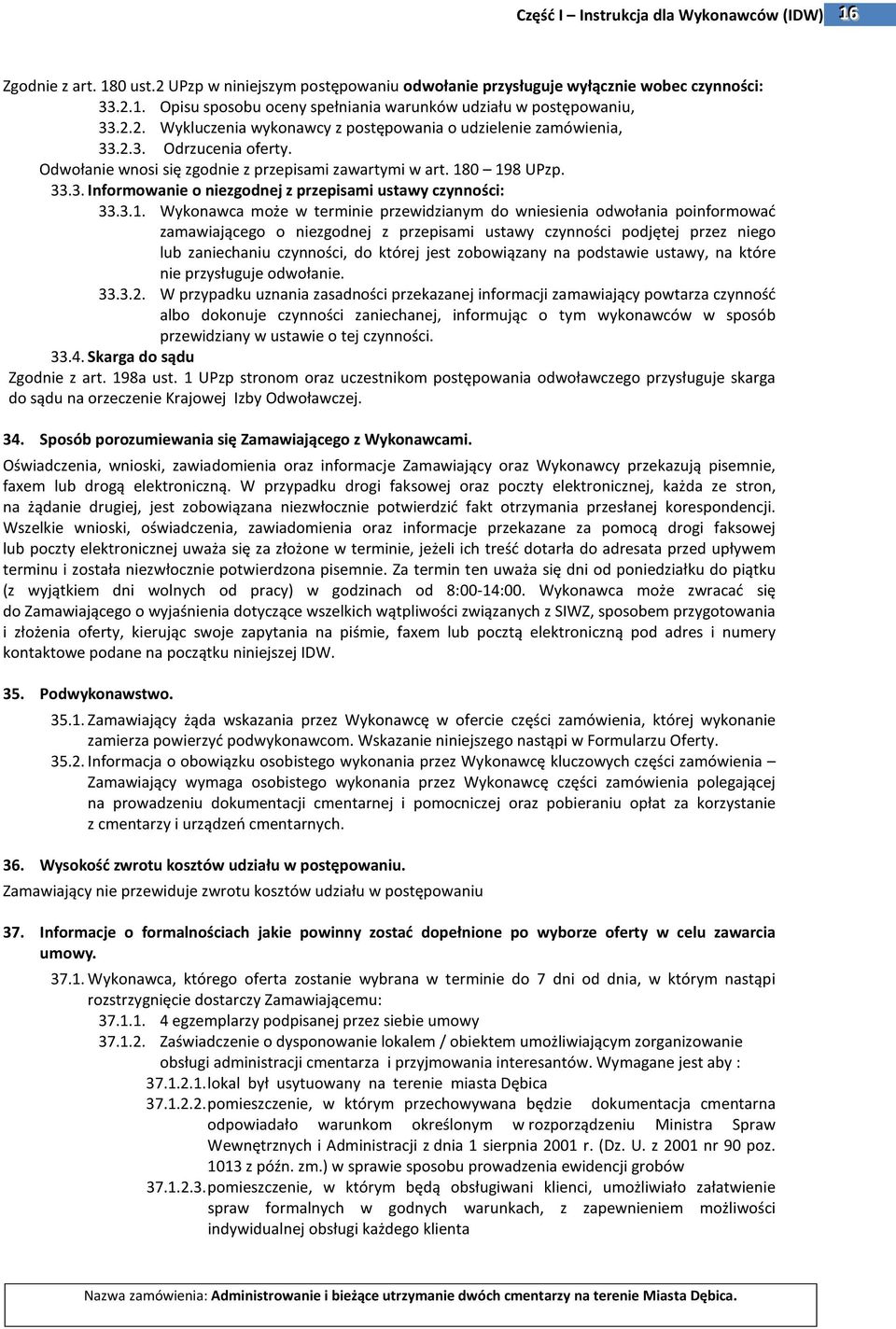 Część I – Instrukcja dla Wykonawców (IDW) 16

Zgodnie z art. 180 ust.2 UPzp w niniejszym postępowaniu odwołanie przysługuje wyłącznie wobec czynności:
33.2.1. Opisu sposobu oceny spełniania warunków udziału w postępowaniu,
33.2.2. Wykluczenia wykonawcy z postępowania o udzielenie zamówienia,
33.2.3. Odrzucenia oferty.
Odwołanie wnosi się zgodnie z przepisami zawartymi w art. 180 – 198 UPzp.
33.3. Informowanie o niezgodnej z przepisami ustawy czynności:
33.3.1. Wykonawca może w terminie przewidzianym do wniesienia odwołania poinformować zamawiającego o niezgodnej z przepisami ustawy czynności podjętej przez niego lub zaniechaniu czynności, do której jest zobowiązany na podstawie ustawy, na które nie przysługuje odwołanie.
33.3.2. W przypadku uznania zasadności przekazanej informacji zamawiający powtarza czynność albo dokonuje czynności zaniechanej, informując o tym wykonawców w sposób przewidziany w ustawie o tej czynności.
33.4. Skarga do sądu
Zgodnie z art. 198a ust. 1 UPzp stronom oraz uczestnikom postępowania odwoławczego przysługuje skarga do sądu na orzeczenie Krajowej Izby Odwoławczej.

34. Sposób porozumiewania się Zamawiającego z Wykonawcami.
Oświadczenia, wnioski, zawiadomienia oraz informacje Zamawiający oraz Wykonawcy przekazują pisemnie, faxem lub drogą elektroniczną. W przypadku drogi faksowej oraz poczty elektronicznej, każda ze stron, na żądanie drugiej, jest zobowiązana niezwłocznie potwierdzić fakt otrzymania przesłanej korespondencji. Wszelkie wnioski, oświadczenia, zawiadomienia oraz informacje przekazane za pomocą drogi faksowej lub poczty elektronicznej uważa się za złożone w terminie, jeżeli ich treść dotarła do adresata przed upływem terminu i została niezwłocznie potwierdzona pisemnie. Za termin ten uważa się dni od poniedziałku do piątku (z wyjątkiem dni wolnych od pracy) w godzinach od 8:00-14:00. Wykonawca może zwracać się do Zamawiającego o wyjaśnienia dotyczące wszelkich wątpliwości związanych z SIWZ, sposobem przygotowania i złożenia oferty, kierując swoje zapytania na piśmie, faxem lub pocztą elektroniczną pod adres i numery kontaktowe podane na początku niniejszej IDW.

35. Podwykonawstwo.
35.1. Zamawiający żąda wskazania przez Wykonawcę w ofercie części zamówienia, której wykonanie zamierza powierzyć podwykonawcom. Wskazanie niniejszego nastąpi w Formularzu Oferty.
35.2. Informacja o obowiązku osobistego wykonania przez Wykonawcę kluczowych części zamówienia – Zamawiający wymaga osobistego wykonania przez Wykonawcę części zamówienia polegającej na prowadzeniu dokumentacji cmentarnej i pomocniczej oraz pobieraniu opłat za korzystanie z cmentarzy i urządzeń cmentarnych.

36. Wysokość zwrotu kosztów udziału w postępowaniu.
Zamawiający nie przewiduje zwrotu kosztów udziału w postępowaniu

37. Informacje o formalnościach jakie powinny zostać dopełnione po wyborze oferty w celu zawarcia umowy.
37.1. Wykonawca, którego oferta zostanie wybrana w terminie do 7 dni od dnia, w którym nastąpi rozstrzygnięcie dostarczy Zamawiającemu:
37.1.1. 4 egzemplarzy podpisanej przez siebie umowy
37.1.2. Zaświadczenie o dysponowanie lokalem / obiektem umożliwiającym zorganizowanie obsługi administracji cmentarza i przyjmowania interesantów. Wymagane jest aby :
37.1.2.1. lokal był usytuowany na terenie miasta Dębica
37.1.2.2. pomieszczenie, w którym przechowywana będzie dokumentacja cmentarna odpowiadało warunkom określonym w rozporządzeniu Ministra Spraw Wewnętrznych i Administracji z dnia 1 sierpnia 2001 r. (Dz. U. z 2001 nr 90 poz. 1013 z późn. zm.) w sprawie sposobu prowadzenia ewidencji grobów
37.1.2.3. pomieszczenie, w którym będą obsługiwani klienci, umożliwiało załatwienie spraw formalnych w godnych warunkach, z zapewnieniem możliwości indywidualnej obsługi każdego klienta

Nazwa zamówienia: Administrowanie i bieżące utrzymanie dwóch cmentarzy na terenie Miasta Dębica.